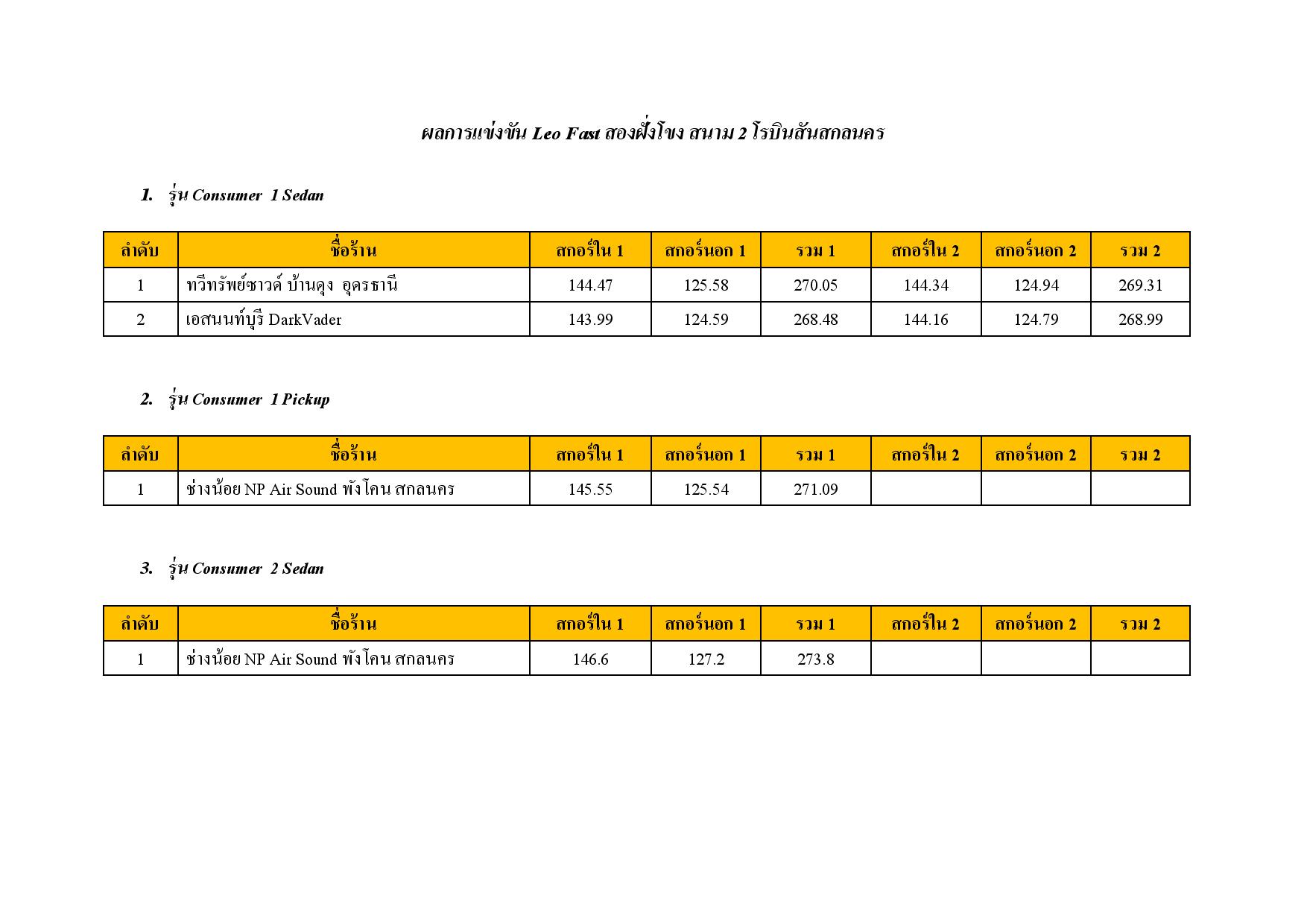 ผลการแข่งขัน Leo Fast สองฝั่งโขง สนาม 2 โรบินสันสกลนคร

1. รุ่น Consumer 1 Sedan

| ลำดับ | ชื่อร้าน | สกอร์ใน 1 | สกอร์นอก 1 | รวม 1 | สกอร์ใน 2 | สกอร์นอก 2 | รวม 2 |
|---|---|---|---|---|---|---|---|
| 1 | ทวีทรัพย์ซาวด์ บ้านดุง อุดรธานี | 144.47 | 125.58 | 270.05 | 144.34 | 124.94 | 269.31 |
| 2 | เอสนนท์บุรี DarkVader | 143.99 | 124.59 | 268.48 | 144.16 | 124.79 | 268.99 |

2. รุ่น Consumer 1 Pickup

| ลำดับ | ชื่อร้าน | สกอร์ใน 1 | สกอร์นอก 1 | รวม 1 | สกอร์ใน 2 | สกอร์นอก 2 | รวม 2 |
|---|---|---|---|---|---|---|---|
| 1 | ช่างน้อย NP Air Sound พังโคน สกลนคร | 145.55 | 125.54 | 271.09 | | | |

3. รุ่น Consumer 2 Sedan

| ลำดับ | ชื่อร้าน | สกอร์ใน 1 | สกอร์นอก 1 | รวม 1 | สกอร์ใน 2 | สกอร์นอก 2 | รวม 2 |
|---|---|---|---|---|---|---|---|
| 1 | ช่างน้อย NP Air Sound พังโคน สกลนคร | 146.6 | 127.2 | 273.8 | | | |